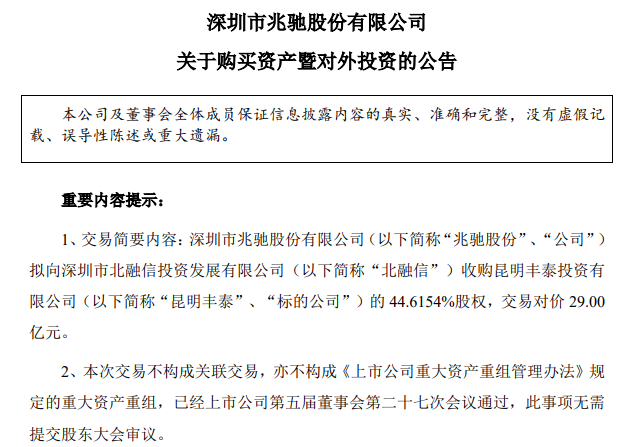 深圳市兆驰股份有限公司

关于购买资产暨对外投资的公告

本公司及董事会全体成员保证信息披露内容的真实、准确和完整，没有虚假记载、误导性陈述或重大遗漏。

重要内容提示：

1、交易简要内容：深圳市兆驰股份有限公司（以下简称“兆驰股份”、“公司”）拟向深圳市北融信投资发展有限公司（以下简称“北融信”）收购昆明丰泰投资有限公司（以下简称“昆明丰泰”、“标的公司”）的 44.6154%股权，交易对价 29.00 亿元。

2、本次交易不构成关联交易，亦不构成《上市公司重大资产重组管理办法》规定的重大资产重组，已经上市公司第五届董事会第二十七次会议通过，此事项无需提交股东大会审议。